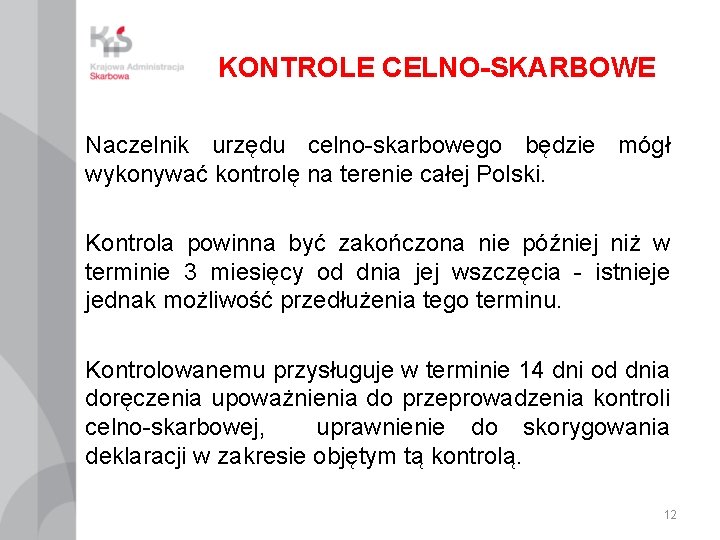 KAS
Krajowa Administracja Skarbowa

KONTROLE CELNO-SKARBOWE

Naczelnik urzędu celno-skarbowego będzie mógł wykonywać kontrolę na terenie całej Polski.

Kontrola powinna być zakończona nie później niż w terminie 3 miesięcy od dnia jej wszczęcia - istnieje jednak możliwość przedłużenia tego terminu.

Kontrolowanemu przysługuje w terminie 14 dni od dnia doręczenia upoważnienia do przeprowadzenia kontroli celno-skarbowej, uprawnienie do skorygowania deklaracji w zakresie objętym tą kontrolą.

12